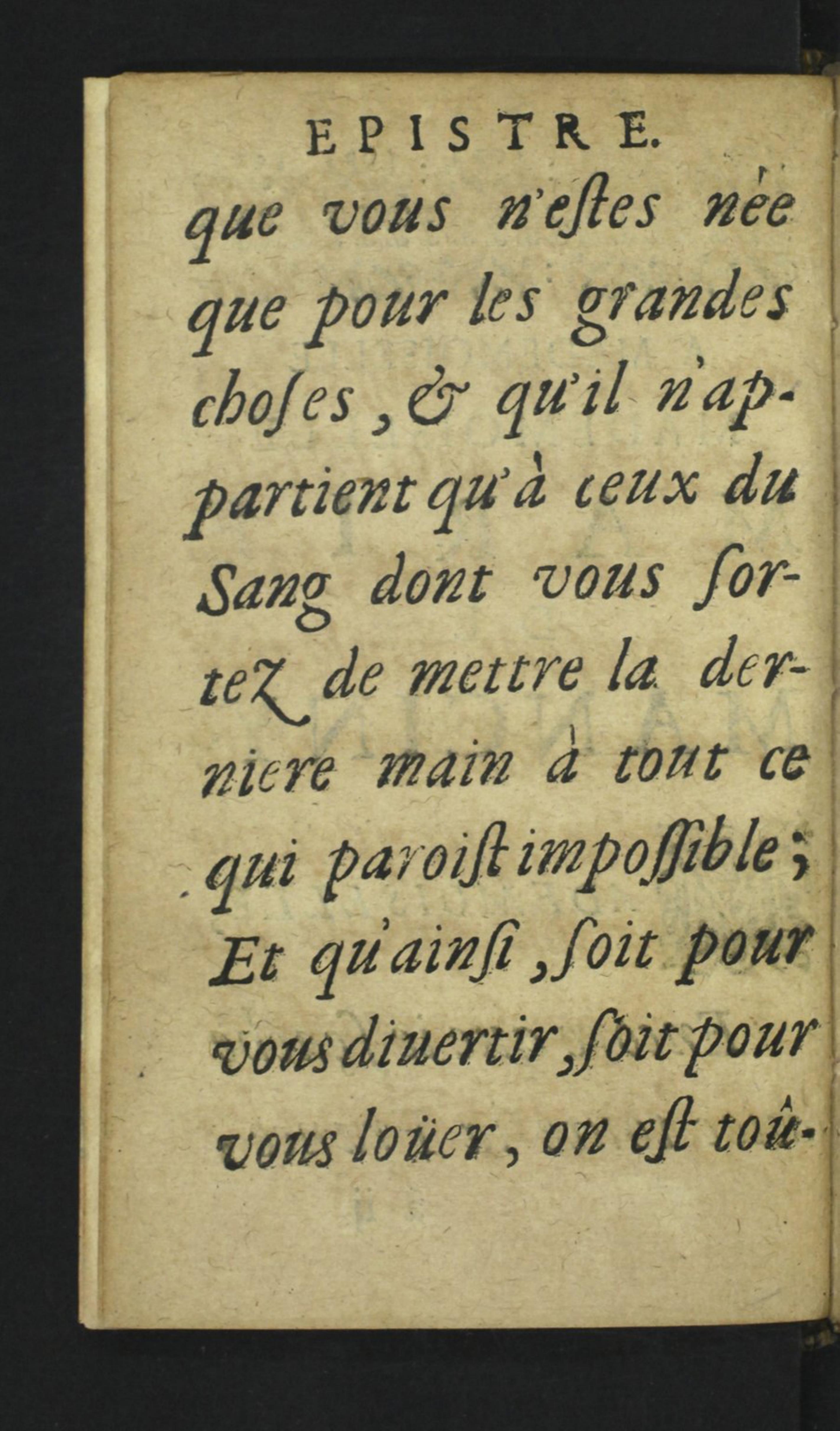 EPISTRE.

que vous n'eſtes née que pour les grandes choſes, & qu'il n'appartient qu'à ceux du Sang dont vous ſortez de mettre la derniere main à tout ce qui paroiſt impoſſible; Et qu'ainſi, ſoit pour vous diuertir, ſoit pour vous loüer, on eſt toû-